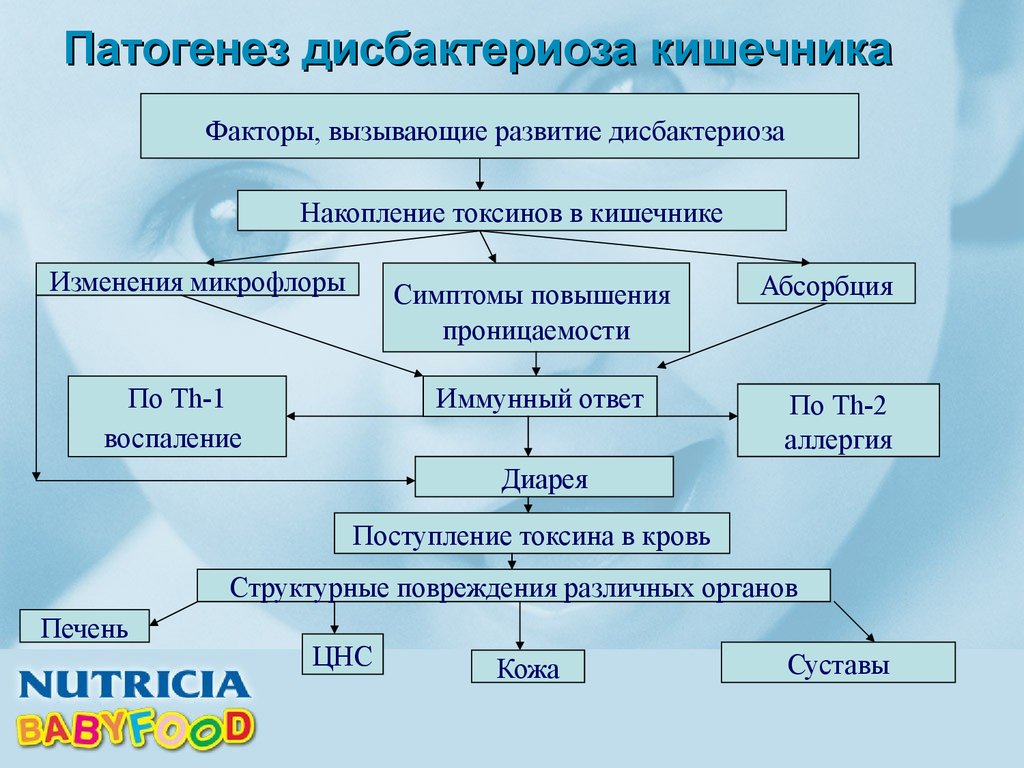 Патогенез дисбактериоза кишечника

Факторы, вызывающие развитие дисбактериоза

Накопление токсинов в кишечнике

Изменения микрофлоры

Симптомы повышения проницаемости

Абсорбция

По Th-1 воспаление

Иммунный ответ

По Th-2 аллергия

Диарея

Поступление токсина в кровь

Структурные повреждения различных органов

Печень

ЦНС

Кожа

Суставы

NUTRICIA
BABYFOOD